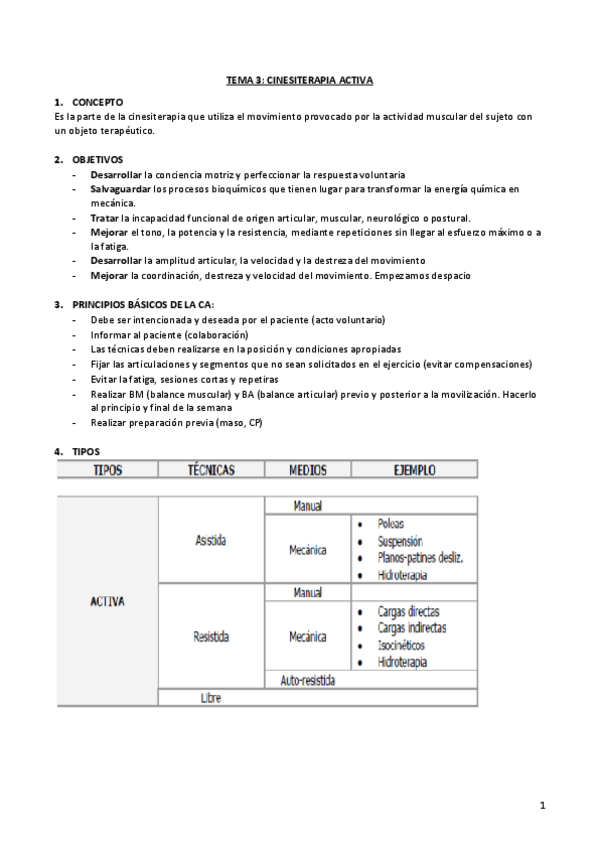 TEMA 3: CINESITERAPIA ACTIVA

1. CONCEPTO
Es la parte de la cinesiterapia que utiliza el movimiento provocado por la actividad muscular del sujeto con un objeto terapéutico.

2. OBJETIVOS
- Desarrollar la conciencia motriz y perfeccionar la respuesta voluntaria
- Salvaguardar los procesos bioquímicos que tienen lugar para transformar la energía química en mecánica.
- Tratar la incapacidad funcional de origen articular, muscular, neurológico o postural.
- Mejorar el tono, la potencia y la resistencia, mediante repeticiones sin llegar al esfuerzo máximo o a la fatiga.
- Desarrollar la amplitud articular, la velocidad y la destreza del movimiento
- Mejorar la coordinación, destreza y velocidad del movimiento. Empezamos despacio

3. PRINCIPIOS BÁSICOS DE LA CA:
- Debe ser intencionada y deseada por el paciente (acto voluntario)
- Informar al paciente (colaboración)
- Las técnicas deben realizarse en la posición y condiciones apropiadas
- Fijar las articulaciones y segmentos que no sean solicitados en el ejercicio (evitar compensaciones)
- Evitar la fatiga, sesiones cortas y repetiras
- Realizar BM (balance muscular) y BA (balance articular) previo y posterior a la movilización. Hacerlo al principio y final de la semana
- Realizar preparación previa (maso, CP)

4. TIPOS

| TIPOS | TÉCNICAS | MEDIOS | EJEMPLO |
|---|---|---|---|
| ACTIVA | Asistida | Manual | |
| | | Mecánica | • Poleas • Suspensión • Planos-patines desliz. • Hidroterapia |
| | Resistida | Manual | |
| | | Mecánica | • Cargas directas • Cargas indirectas • Isocinéticos • Hidroterapia |
| | | Auto-resistida | |
| | Libre | | |

1